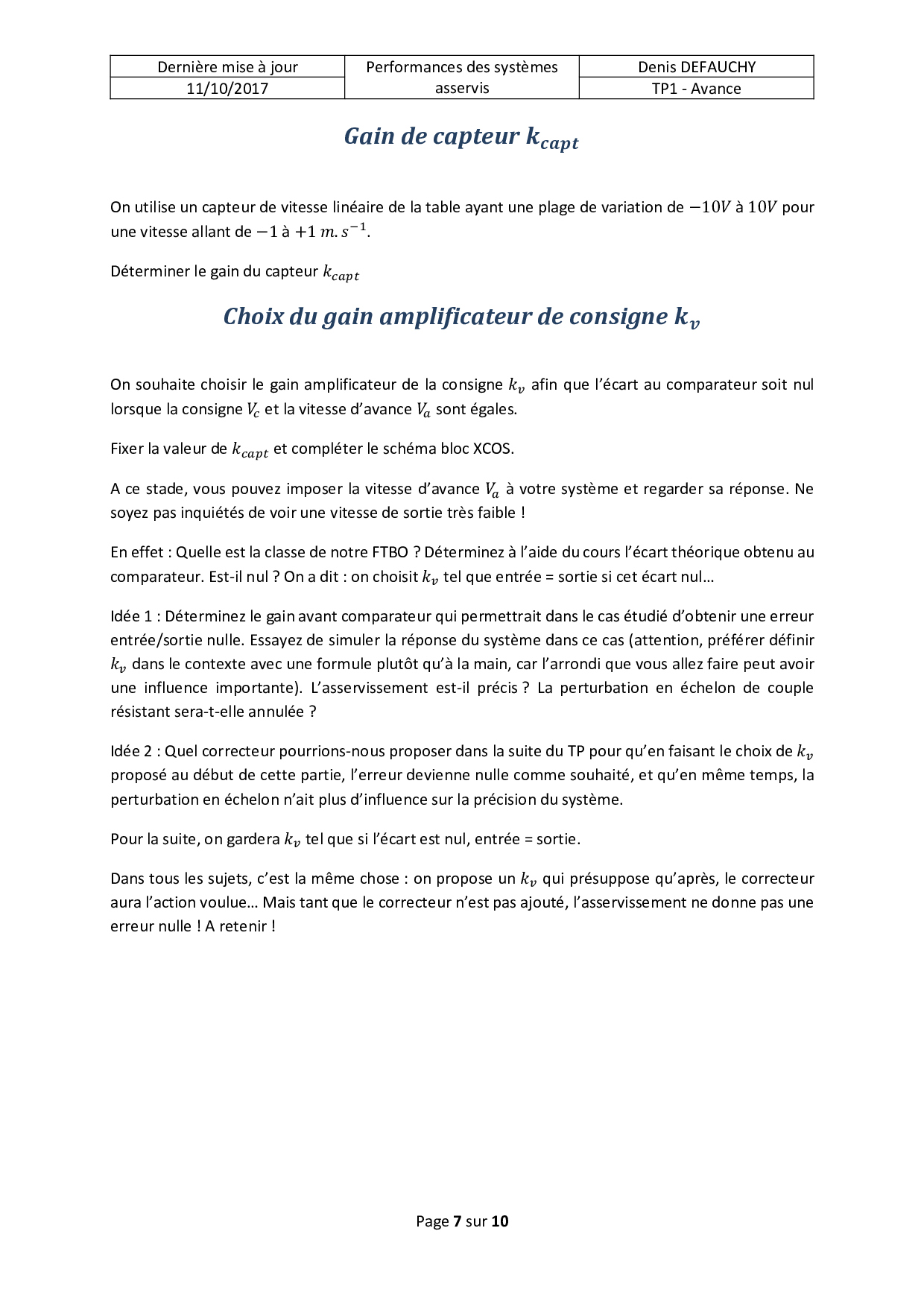 | Dernière mise à jour | Performances des systèmes asservis | Denis DEFAUCHY |
|---|---|---|
| 11/10/2017 | | TP1 - Avance |

Gain de capteur $k_{capt}$

On utilise un capteur de vitesse linéaire de la table ayant une plage de variation de $-10V$ à $10V$ pour une vitesse allant de $-1$ à $+1$ $m.s^{-1}$.

Déterminer le gain du capteur $k_{capt}$

Choix du gain amplificateur de consigne $k_v$

On souhaite choisir le gain amplificateur de la consigne $k_v$ afin que l'écart au comparateur soit nul lorsque la consigne $V_c$ et la vitesse d'avance $V_a$ sont égales.

Fixer la valeur de $k_{capt}$ et compléter le schéma bloc XCOS.

A ce stade, vous pouvez imposer la vitesse d'avance $V_a$ à votre système et regarder sa réponse. Ne soyez pas inquiétés de voir une vitesse de sortie très faible !

En effet : Quelle est la classe de notre FTBO ? Déterminez à l'aide du cours l'écart théorique obtenu au comparateur. Est-il nul ? On a dit : on choisit $k_v$ tel que entrée = sortie si cet écart nul…

Idée 1 : Déterminez le gain avant comparateur qui permettrait dans le cas étudié d'obtenir une erreur entrée/sortie nulle. Essayez de simuler la réponse du système dans ce cas (attention, préférer définir $k_v$ dans le contexte avec une formule plutôt qu'à la main, car l'arrondi que vous allez faire peut avoir une influence importante). L'asservissement est-il précis ? La perturbation en échelon de couple résistant sera-t-elle annulée ?

Idée 2 : Quel correcteur pourrions-nous proposer dans la suite du TP pour qu'en faisant le choix de $k_v$ proposé au début de cette partie, l'erreur devienne nulle comme souhaité, et qu'en même temps, la perturbation en échelon n'ait plus d'influence sur la précision du système.

Pour la suite, on gardera $k_v$ tel que si l'écart est nul, entrée = sortie.

Dans tous les sujets, c'est la même chose : on propose un $k_v$ qui présuppose qu'après, le correcteur aura l'action voulue… Mais tant que le correcteur n'est pas ajouté, l'asservissement ne donne pas une erreur nulle ! A retenir !

Page 7 sur 10